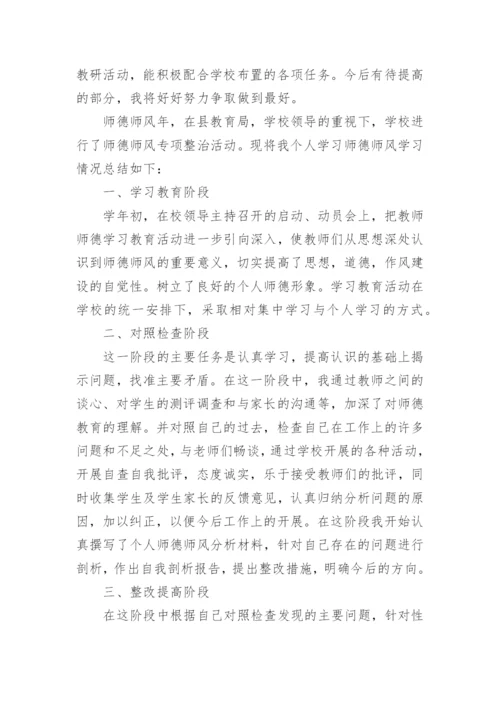 教研活动，能积极配合学校布置的各项任务。今后有待提高的部分，我将好好努力争取做到最好。

师德师风年，在县教育局，学校领导的重视下，学校进行了师德师风专项整治活动。现将我个人学习师德师风学习情况总结如下：

一、学习教育阶段

学年初，在校领导主持召开的启动、动员会上，把教师师德学习教育活动进一步引向深入，使教师们从思想深处认识到师德师风的重要意义，切实提高了思想，道德，作风建设的自觉性。树立了良好的个人师德形象。学习教育活动在学校的统一安排下，采取相对集中学习与个人学习的方式。

二、对照检查阶段

这一阶段的主要任务是认真学习，提高认识的基础上揭示问题，找准主要矛盾。在这一阶段中，我通过教师之间的谈心、对学生的测评调查和与家长的沟通等，加深了对师德教育的理解。并对照自己的过去，检查自己在工作上的许多问题和不足之处，与老师们畅谈，通过学校开展的各种活动，开展自查自我批评，态度诚实，乐于接受教师们的批评，同时收集学生及学生家长的反馈意见，认真归纳分析问题的原因，加以纠正，以便今后工作上的开展。在这阶段我开始认真撰写了个人师德师风分析材料，针对自己存在的问题进行剖析，作出自我剖析报告，提出整改措施，明确今后的方向。

三、整改提高阶段

在这阶段中根据自己对照检查发现的主要问题，针对性